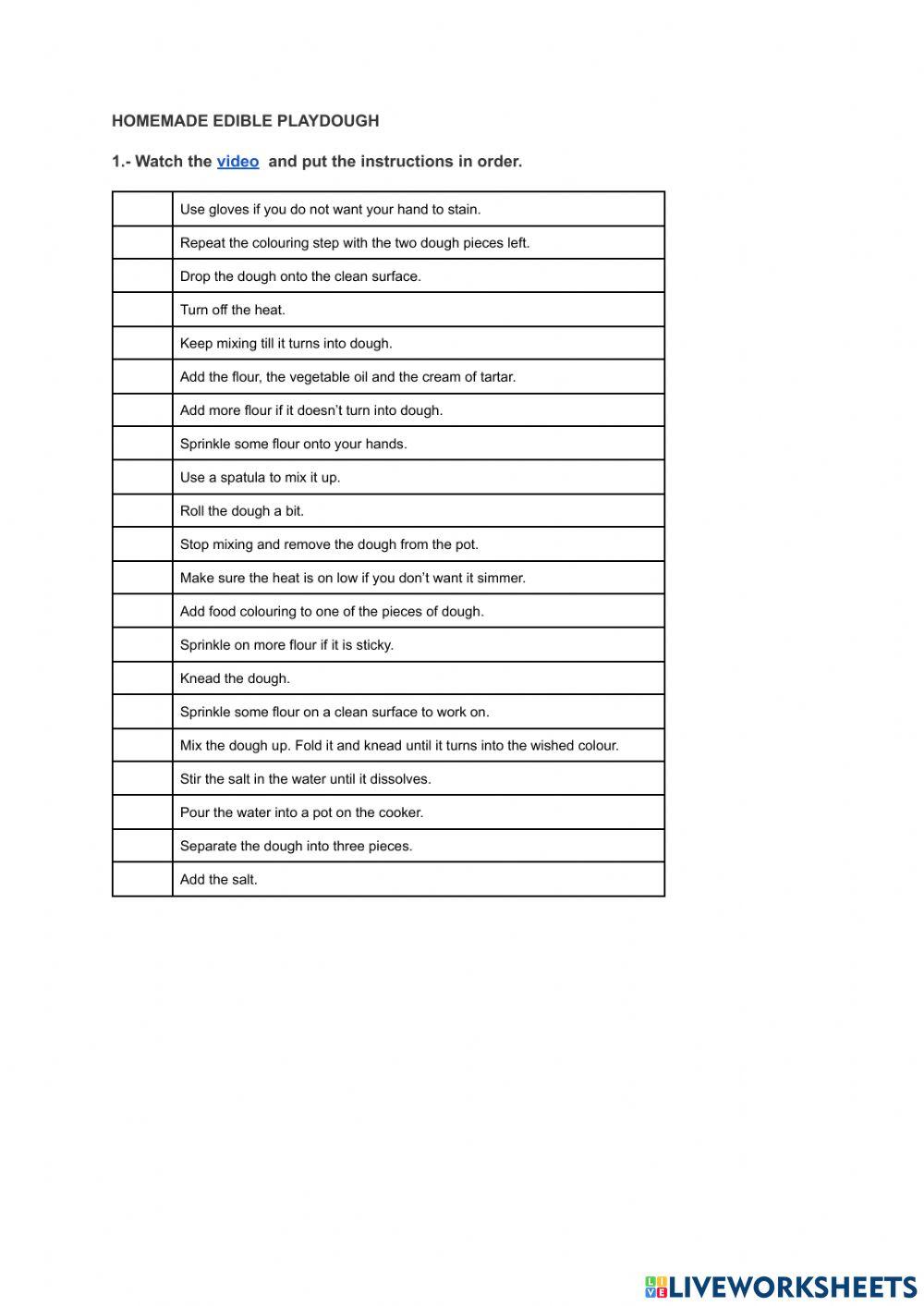 HOMEMADE EDIBLE PLAYDOUGH

1.- Watch the video and put the instructions in order.

| | |
|---|---|
| | Use gloves if you do not want your hand to stain. |
| | Repeat the colouring step with the two dough pieces left. |
| | Drop the dough onto the clean surface. |
| | Turn off the heat. |
| | Keep mixing till it turns into dough. |
| | Add the flour, the vegetable oil and the cream of tartar. |
| | Add more flour if it doesn't turn into dough. |
| | Sprinkle some flour onto your hands. |
| | Use a spatula to mix it up. |
| | Roll the dough a bit. |
| | Stop mixing and remove the dough from the pot. |
| | Make sure the heat is on low if you don't want it simmer. |
| | Add food colouring to one of the pieces of dough. |
| | Sprinkle on more flour if it is sticky. |
| | Knead the dough. |
| | Sprinkle some flour on a clean surface to work on. |
| | Mix the dough up. Fold it and knead until it turns into the wished colour. |
| | Stir the salt in the water until it dissolves. |
| | Pour the water into a pot on the cooker. |
| | Separate the dough into three pieces. |
| | Add the salt. |

LIVEWORKSHEETS